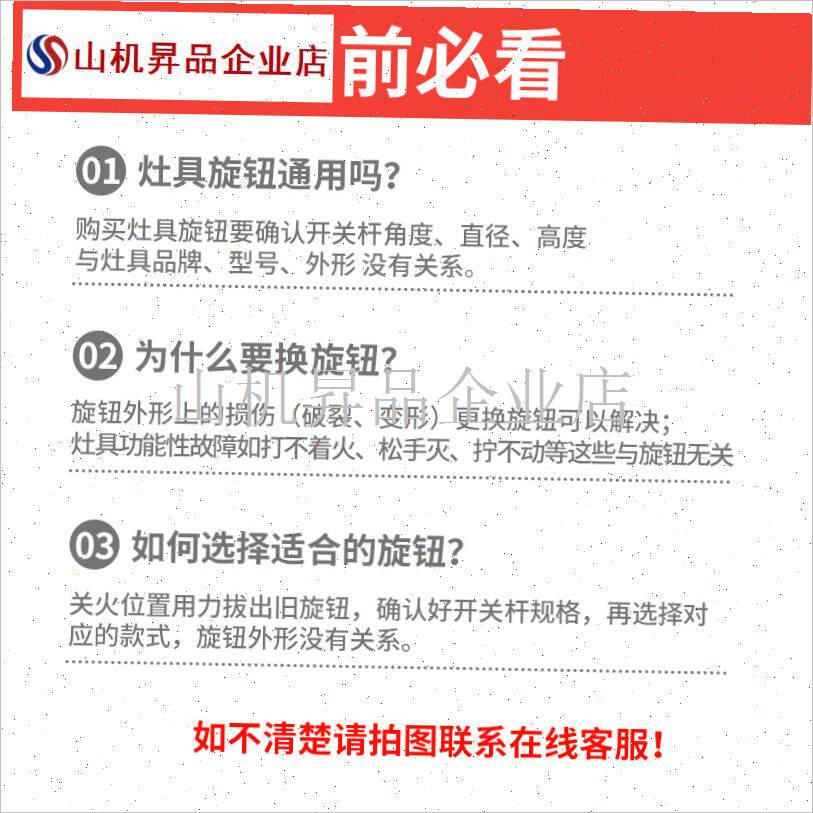 山机昇品企业店 前必看

01 灶具旋钮通用吗？

购买灶具旋钮要确认开关杆角度、直径、高度
与灶具品牌、型号、外形 没有关系。

02 为什么要换旋钮？

山机昇品企业店

旋钮外形上的损伤（破裂、变形）更换旋钮可以解决；
灶具功能性故障如打不着火、松手灭、拧不动等这些与旋钮无关

03 如何选择适合的旋钮？

关火位置用力拔出旧旋钮，确认好开关杆规格，再选择对应的款式，旋钮外形没有关系。

如不清楚请拍图联系在线客服！